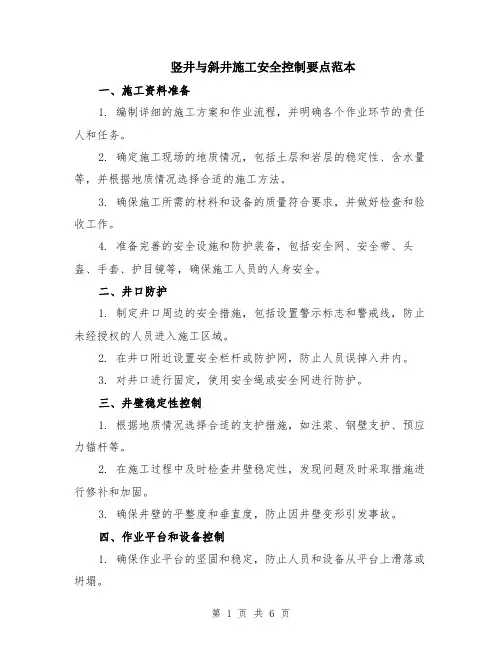 竖井与斜井施工安全控制要点范本

一、施工资料准备

1. 编制详细的施工方案和作业流程，并明确各个作业环节的责任人和任务。

2. 确定施工现场的地质情况，包括土层和岩层的稳定性、含水量等，并根据地质情况选择合适的施工方法。

3. 确保施工所需的材料和设备的质量符合要求，并做好检查和验收工作。

4. 准备完善的安全设施和防护装备，包括安全网、安全带、头盔、手套、护目镜等，确保施工人员的人身安全。

二、井口防护

1. 制定井口周边的安全措施，包括设置警示标志和警戒线，防止未经授权的人员进入施工区域。

2. 在井口附近设置安全栏杆或防护网，防止人员误掉入井内。

3. 对井口进行固定，使用安全绳或安全网进行防护。

三、井壁稳定性控制

1. 根据地质情况选择合适的支护措施，如注浆、钢壁支护、预应力锚杆等。

2. 在施工过程中及时检查井壁稳定性，发现问题及时采取措施进行修补和加固。

3. 确保井壁的平整度和垂直度，防止因井壁变形引发事故。

四、作业平台和设备控制

1. 确保作业平台的坚固和稳定，防止人员和设备从平台上滑落或坍塌。

第 1 页 共 6 页